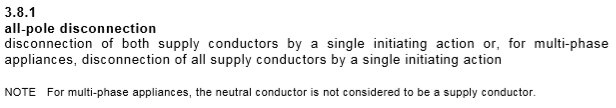 3.8.1
all-pole disconnection
disconnection of both supply conductors by a single initiating action or, for multi-phase appliances, disconnection of all supply conductors by a single initiating action

NOTE For multi-phase appliances, the neutral conductor is not considered to be a supply conductor.